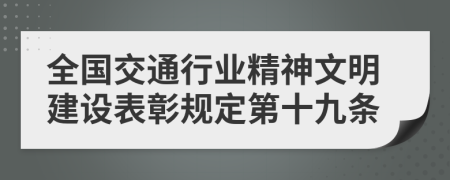 全国交通行业精神文明建设表彰规定第十九条